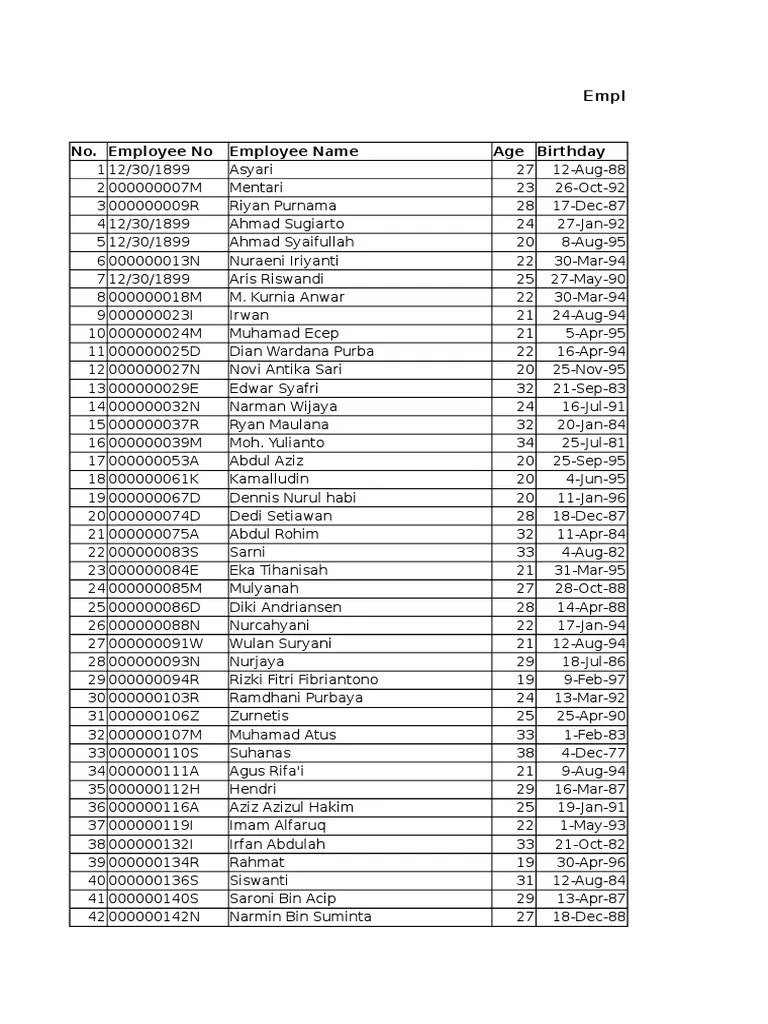 Empl

| No. | Employee No | Employee Name | Age | Birthday |
|---|---|---|---|---|
| 1 | 12/30/1899 | Asyari | 27 | 12-Aug-88 |
| 2 | 000000007M | Mentari | 23 | 26-Oct-92 |
| 3 | 000000009R | Riyan Purnama | 28 | 17-Dec-87 |
| 4 | 12/30/1899 | Ahmad Sugiarto | 24 | 27-Jan-92 |
| 5 | 12/30/1899 | Ahmad Syaifullah | 20 | 8-Aug-95 |
| 6 | 000000013N | Nuraeni Iriyanti | 22 | 30-Mar-94 |
| 7 | 12/30/1899 | Aris Riswandi | 25 | 27-May-90 |
| 8 | 000000018M | M. Kurnia Anwar | 22 | 30-Mar-94 |
| 9 | 000000023I | Irwan | 21 | 24-Aug-94 |
| 10 | 000000024M | Muhamad Ecep | 21 | 5-Apr-95 |
| 11 | 000000025D | Dian Wardana Purba | 22 | 16-Apr-94 |
| 12 | 000000027N | Novi Antika Sari | 20 | 25-Nov-95 |
| 13 | 000000029E | Edwar Syafri | 32 | 21-Sep-83 |
| 14 | 000000032N | Narman Wijaya | 24 | 16-Jul-91 |
| 15 | 000000037R | Ryan Maulana | 32 | 20-Jan-84 |
| 16 | 000000039M | Moh. Yulianto | 34 | 25-Jul-81 |
| 17 | 000000053A | Abdul Aziz | 20 | 25-Sep-95 |
| 18 | 000000061K | Kamalludin | 20 | 4-Jun-95 |
| 19 | 000000067D | Dennis Nurul habi | 20 | 11-Jan-96 |
| 20 | 000000074D | Dedi Setiawan | 28 | 18-Dec-87 |
| 21 | 000000075A | Abdul Rohim | 32 | 11-Apr-84 |
| 22 | 000000083S | Sarni | 33 | 4-Aug-82 |
| 23 | 000000084E | Eka Tihanisah | 21 | 31-Mar-95 |
| 24 | 000000085M | Mulyanah | 27 | 28-Oct-88 |
| 25 | 000000086D | Diki Andriansen | 28 | 14-Apr-88 |
| 26 | 000000088N | Nurcahyani | 22 | 17-Jan-94 |
| 27 | 000000091W | Wulan Suryani | 21 | 12-Aug-94 |
| 28 | 000000093N | Nurjaya | 29 | 18-Jul-86 |
| 29 | 000000094R | Rizki Fitri Fibriantono | 19 | 9-Feb-97 |
| 30 | 000000103R | Ramdhani Purbaya | 24 | 13-Mar-92 |
| 31 | 000000106Z | Zurnetis | 25 | 25-Apr-90 |
| 32 | 000000107M | Muhamad Atus | 33 | 1-Feb-83 |
| 33 | 000000110S | Suhanas | 38 | 4-Dec-77 |
| 34 | 000000111A | Agus Rifa'i | 21 | 9-Aug-94 |
| 35 | 000000112H | Hendri | 29 | 16-Mar-87 |
| 36 | 000000116A | Aziz Azizul Hakim | 25 | 19-Jan-91 |
| 37 | 000000119I | Imam Alfaruq | 22 | 1-May-93 |
| 38 | 000000132I | Irfan Abdulah | 33 | 21-Oct-82 |
| 39 | 000000134R | Rahmat | 19 | 30-Apr-96 |
| 40 | 000000136S | Siswanti | 31 | 12-Aug-84 |
| 41 | 000000140S | Saroni Bin Acip | 29 | 13-Apr-87 |
| 42 | 000000142N | Narmin Bin Suminta | 27 | 18-Dec-88 |